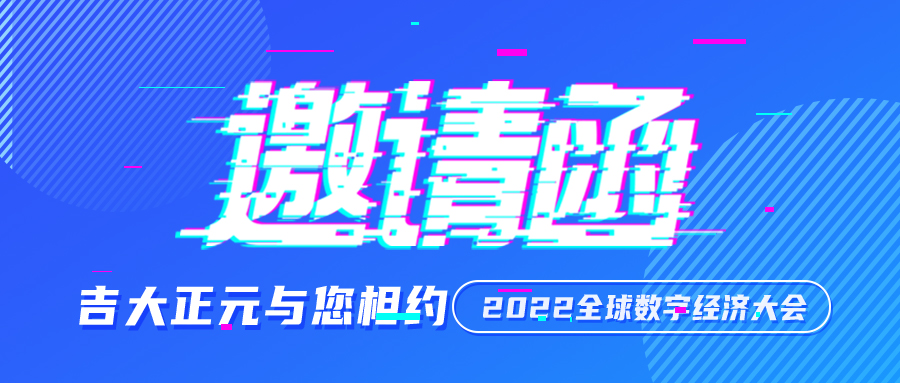 邀请函

吉大正元与您相约

2022全球数字经济大会